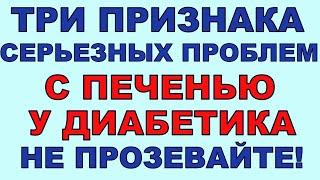 ТРИ ПРИЗНАКА
СЕРЬЕЗНЫХ ПРОБЛЕМ
С ПЕЧЕНЬЮ
У ДИАБЕТИКА
НЕ ПРОЗЕВАЙТЕ!